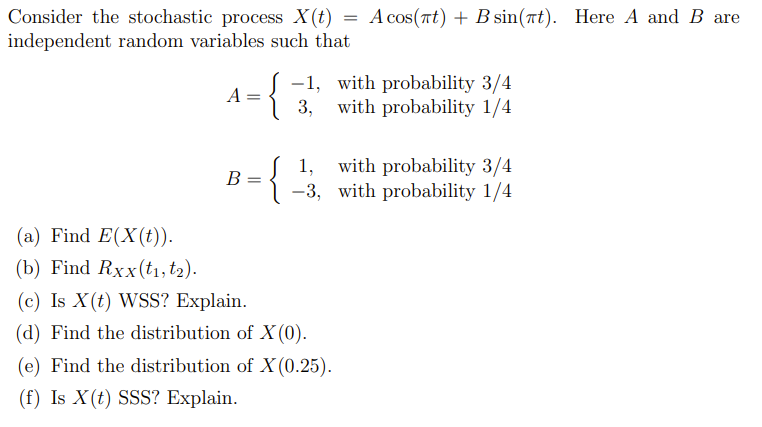 Consider the stochastic process $X(t) = A\cos(\pi t) + B\sin(\pi t)$. Here $A$ and $B$ are independent random variables such that

$A = \begin{cases} -1, & \text{with probability } 3/4 \\ 3, & \text{with probability } 1/4 \end{cases}$

$B = \begin{cases} 1, & \text{with probability } 3/4 \\ -3, & \text{with probability } 1/4 \end{cases}$

(a) Find $E(X(t))$.

(b) Find $R_{XX}(t_1, t_2)$.

(c) Is $X(t)$ WSS? Explain.

(d) Find the distribution of $X(0)$.

(e) Find the distribution of $X(0.25)$.

(f) Is $X(t)$ SSS? Explain.